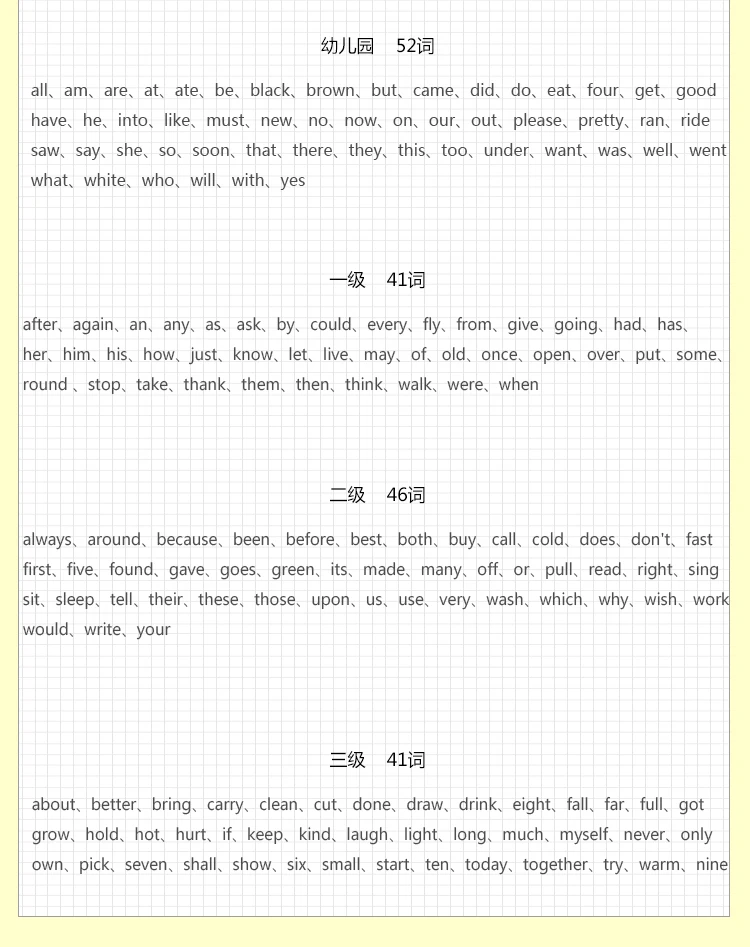 幼儿园　52词

all、am、are、at、ate、be、black、brown、but、came、did、do、eat、four、get、good have、he、into、like、must、new、no、now、on、our、out、please、pretty、ran、ride saw、say、she、so、soon、that、there、they、this、too、under、want、was、well、went what、white、who、will、with、yes

一级　41词

after、again、an、any、as、ask、by、could、every、fly、from、give、going、had、has、her、him、his、how、just、know、let、live、may、of、old、once、open、over、put、some、round 、stop、take、thank、them、then、think、walk、were、when

二级　46词

always、around、because、been、before、best、both、buy、call、cold、does、don't、fast first、five、found、gave、goes、green、its、made、many、off、or、pull、read、right、sing sit、sleep、tell、their、these、those、upon、us、use、very、wash、which、why、wish、work would、write、your

三级　41词

about、better、bring、carry、clean、cut、done、draw、drink、eight、fall、far、full、got grow、hold、hot、hurt、if、keep、kind、laugh、light、long、much、myself、never、only own、pick、seven、shall、show、six、small、start、ten、today、together、try、warm、nine